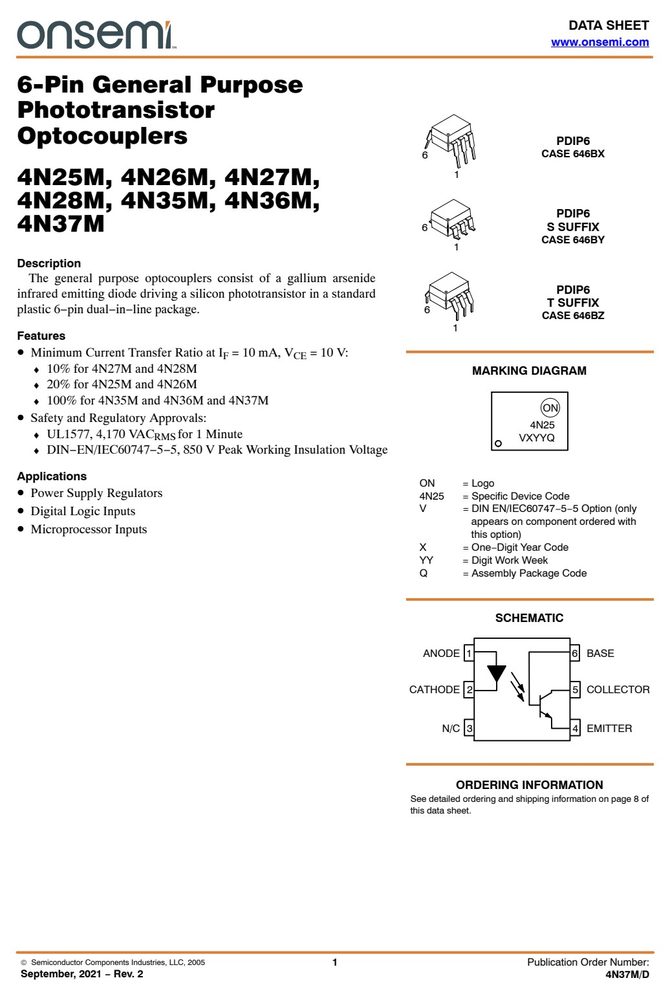 onsemi

DATA SHEET
www.onsemi.com

6-Pin General Purpose Phototransistor Optocouplers

4N25M, 4N26M, 4N27M, 4N28M, 4N35M, 4N36M, 4N37M

Description

The general purpose optocouplers consist of a gallium arsenide infrared emitting diode driving a silicon phototransistor in a standard plastic 6−pin dual−in−line package.

Features

• Minimum Current Transfer Ratio at $I_F$ = 10 mA, $V_{CE}$ = 10 V:
♦ 10% for 4N27M and 4N28M
♦ 20% for 4N25M and 4N26M
♦ 100% for 4N35M and 4N36M and 4N37M
• Safety and Regulatory Approvals:
♦ UL1577, 4,170 $VAC_{RMS}$ for 1 Minute
♦ DIN−EN/IEC60747−5−5, 850 V Peak Working Insulation Voltage

Applications

• Power Supply Regulators
• Digital Logic Inputs
• Microprocessor Inputs

6
1
PDIP6
CASE 646BX

6
1
PDIP6
S SUFFIX
CASE 646BY

6
1
PDIP6
T SUFFIX
CASE 646BZ

MARKING DIAGRAM

ON
4N25
VXYYQ

ON = Logo
4N25 = Specific Device Code
V = DIN EN/IEC60747−5−5 Option (only appears on component ordered with this option)
X = One−Digit Year Code
YY = Digit Work Week
Q = Assembly Package Code

SCHEMATIC

ANODE 1
CATHODE 2
N/C 3
6 BASE
5 COLLECTOR
4 EMITTER

ORDERING INFORMATION

See detailed ordering and shipping information on page 8 of this data sheet.

© Semiconductor Components Industries, LLC, 2005
September, 2021 − Rev. 2

1

Publication Order Number:
4N37M/D